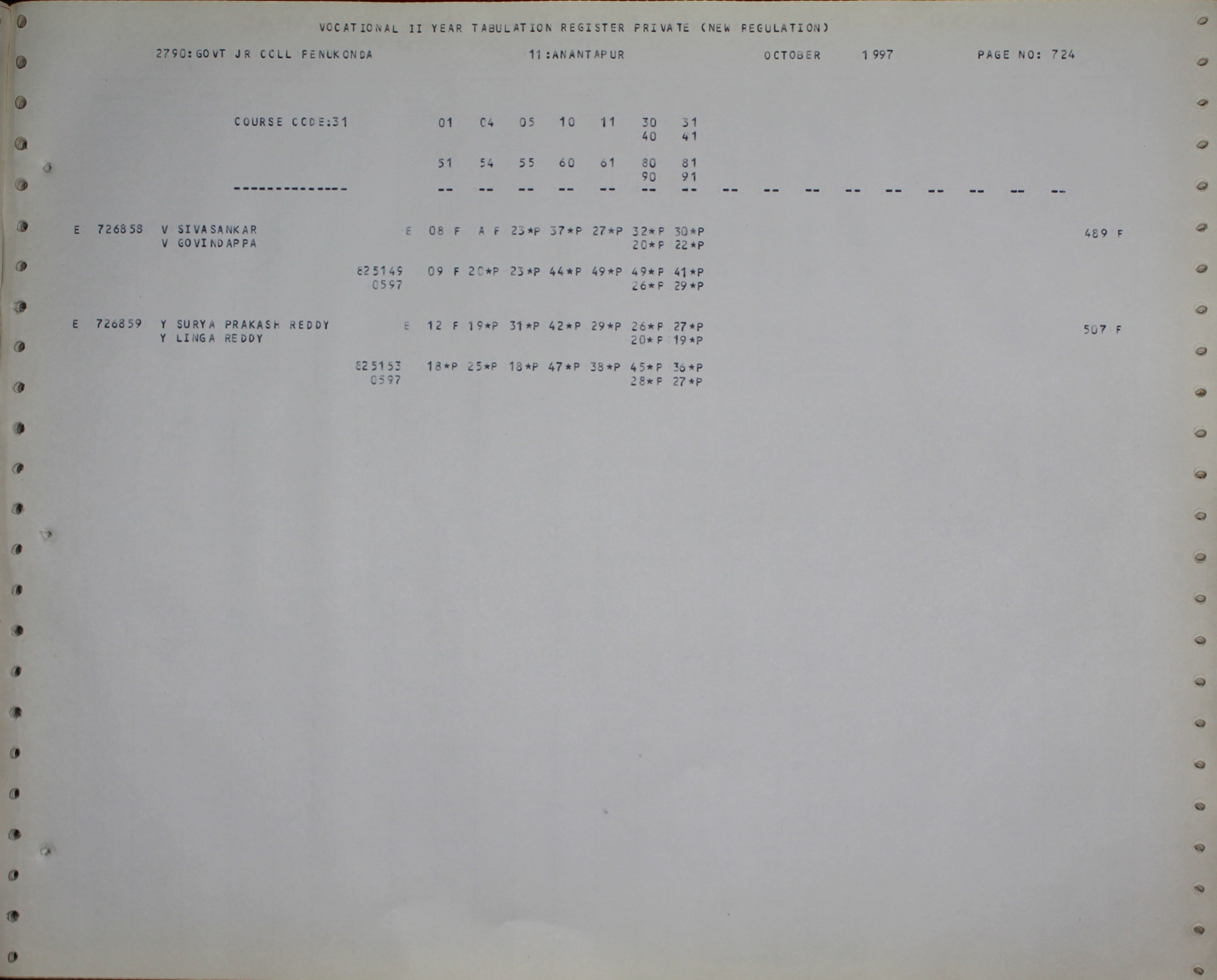 VOCATIONAL II YEAR TABULATION REGISTER PRIVATE (NEW REGULATION)

2790:GOVT JR COLL PENUKONDA 11:ANANTAPUR OCTOBER 1997 PAGE NO: 724

COURSE CODE:31 01 04 05 10 11 30 31
40 41

51 54 55 60 61 80 81
90 91

-------------- -- -- -- -- -- -- -- -- -- -- -- -- -- -- -- --

E 726858 V SIVASANKAR E 08 F A F 23*P 37*P 27*P 32*P 30*P 489 F
V GOVINDAPPA 20*P 22*P

825149 09 F 20*P 23*P 44*P 49*P 49*P 41*P
0597 26*P 29*P

E 726859 Y SURYA PRAKASH REDDY E 12 F 19*P 31*P 42*P 29*P 26*P 27*P 507 F
Y LINGA REDDY 20*P 19*P

825153 18*P 25*P 18*P 47*P 38*P 45*P 36*P
0597 28*P 27*P